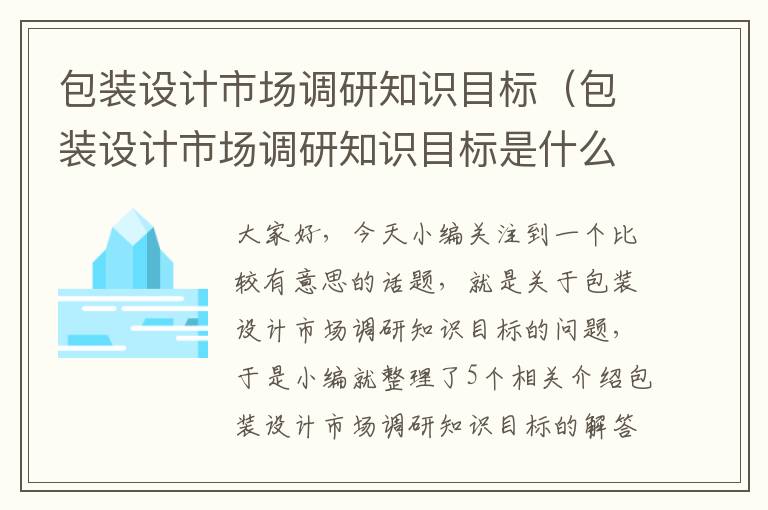 包装设计市场调研知识目标（包装设计市场调研知识目标是什么

大家好，今天小编关注到一个比较有意思的话题，就是关于包装设计市场调研知识目标的问题，于是小编就整理了5个相关介绍包装设计市场调研知识目标的解答